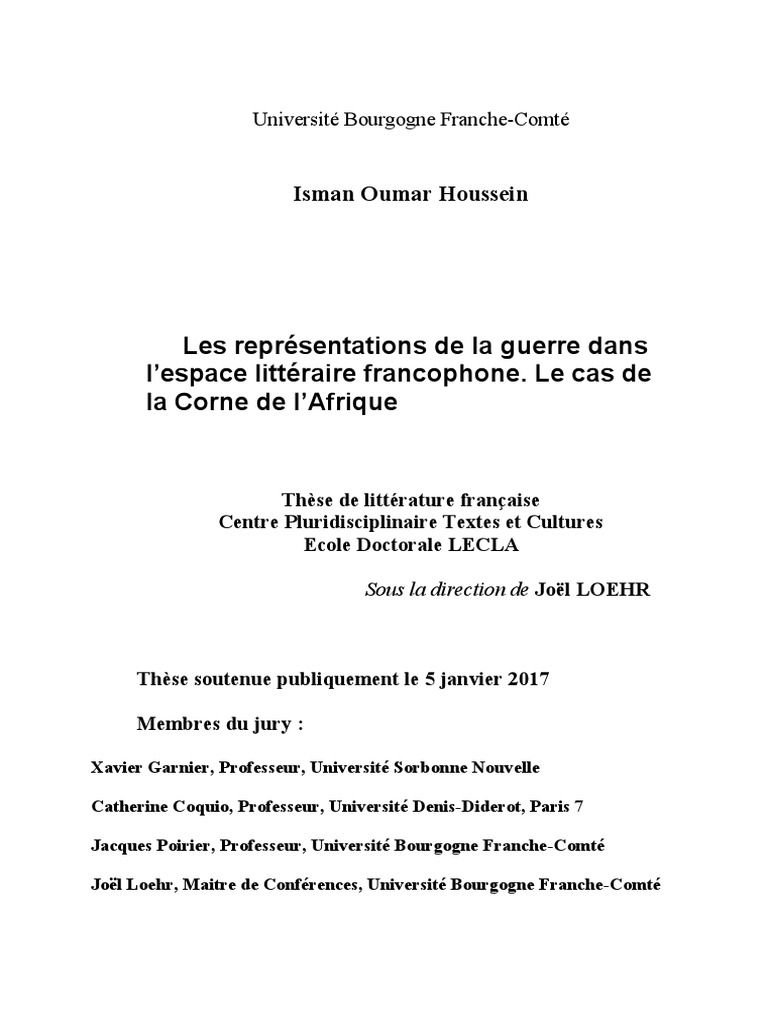 Université Bourgogne Franche-Comté

Isman Oumar Houssein

Les représentations de la guerre dans l'espace littéraire francophone. Le cas de la Corne de l'Afrique

Thèse de littérature française
Centre Pluridisciplinaire Textes et Cultures
Ecole Doctorale LECLA

Sous la direction de Joël LOEHR

Thèse soutenue publiquement le 5 janvier 2017

Membres du jury :

Xavier Garnier, Professeur, Université Sorbonne Nouvelle

Catherine Coquio, Professeur, Université Denis-Diderot, Paris 7

Jacques Poirier, Professeur, Université Bourgogne Franche-Comté

Joël Loehr, Maitre de Conférences, Université Bourgogne Franche-Comté